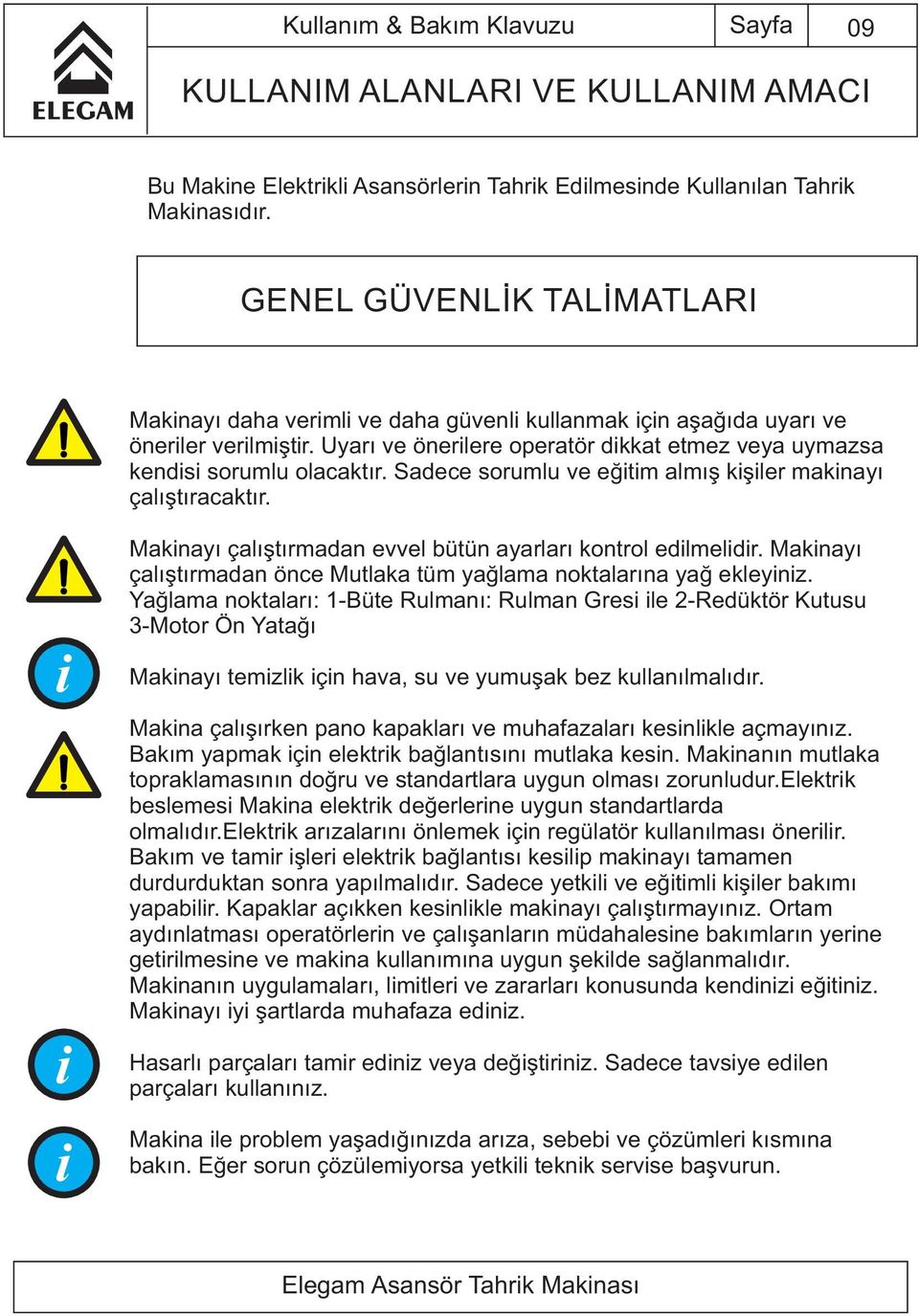 ELEGAM

Kullanım & Bakım Klavuzu

Sayfa

09

KULLANIM ALANLARI VE KULLANIM AMACI

Bu Makine Elektrikli Asansörlerin Tahrik Edilmesinde Kullanılan Tahrik Makinasıdır.

GENEL GÜVENLİK TALİMATLARI

Makinayı daha verimli ve daha güvenli kullanmak için aşağıda uyarı ve öneriler verilmiştir. Uyarı ve önerilere operatör dikkat etmez veya uymazsa kendisi sorumlu olacaktır. Sadece sorumlu ve eğitim almış kişiler makinayı çalıştıracaktır.

Makinayı çalıştırmadan evvel bütün ayarları kontrol edilmelidir. Makinayı çalıştırmadan önce Mutlaka tüm yağlama noktalarına yağ ekleyiniz. Yağlama noktaları: 1-Büte Rulmanı: Rulman Gresi ile 2-Redüktör Kutusu 3-Motor Ön Yatağı

Makinayı temizlik için hava, su ve yumuşak bez kullanılmalıdır.

Makina çalışırken pano kapakları ve muhafazaları kesinlikle açmayınız. Bakım yapmak için elektrik bağlantısını mutlaka kesin. Makinanın mutlaka topraklamasının doğru ve standartlara uygun olması zorunludur.Elektrik beslemesi Makina elektrik değerlerine uygun standartlarda olmalıdır.Elektrik arızalarını önlemek için regülatör kullanılması önerilir. Bakım ve tamir işleri elektrik bağlantısı kesilip makinayı tamamen durdurduktan sonra yapılmalıdır. Sadece yetkili ve eğitimli kişiler bakımı yapabilir. Kapaklar açıkken kesinlikle makinayı çalıştırmayınız. Ortam aydınlatması operatörlerin ve çalışanların müdahalesine bakımların yerine getirilmesine ve makina kullanımına uygun şekilde sağlanmalıdır. Makinanın uygulamaları, limitleri ve zararları konusunda kendinizi eğitiniz. Makinayı iyi şartlarda muhafaza ediniz.

Hasarlı parçaları tamir ediniz veya değiştiriniz. Sadece tavsiye edilen parçaları kullanınız.

Makina ile problem yaşadığınızda arıza, sebebi ve çözümleri kısmına bakın. Eğer sorun çözülemiyorsa yetkili teknik servise başvurun.

Elegam Asansör Tahrik Makinası